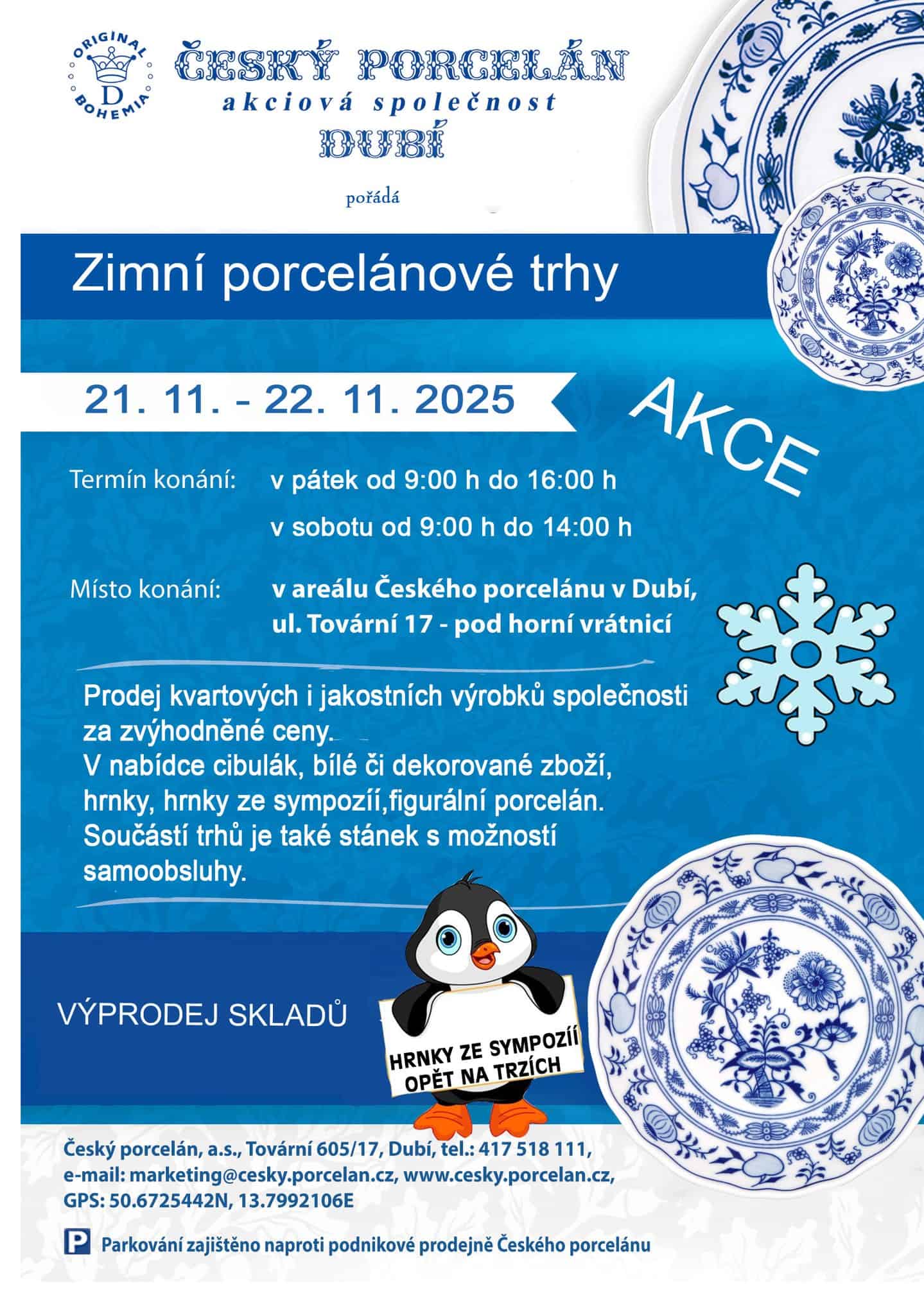 ORIGINAL
D
BOHEMIA

ČESKÝ PORCELÁN
akciová společnost
DUBÍ

pořádá

Zimní porcelánové trhy

21. 11. - 22. 11. 2025

AKCE

Termín konání: v pátek od 9:00 h do 16:00 h
v sobotu od 9:00 h do 14:00 h

Místo konání: v areálu Českého porcelánu v Dubí, ul. Tovární 17 - pod horní vrátnicí

Prodej kvartových i jakostních výrobků společnosti za zvýhodněné ceny.
V nabídce cibulák, bílé či dekorované zboží, hrnky, hrnky ze sympozií,figurální porcelán.
Součástí trhů je také stánek s možností samoobsluhy.

VÝPRODEJ SKLADŮ

HRNKY ZE SYMPOZIÍ OPĚT NA TRZÍCH

Český porcelán, a.s., Tovární 605/17, Dubí, tel.: 417 518 111,
e-mail: marketing@cesky.porcelan.cz, www.cesky.porcelan.cz,
GPS: 50.6725442N, 13.7992106E

P Parkování zajištěno naproti podnikové prodejně Českého porcelánu